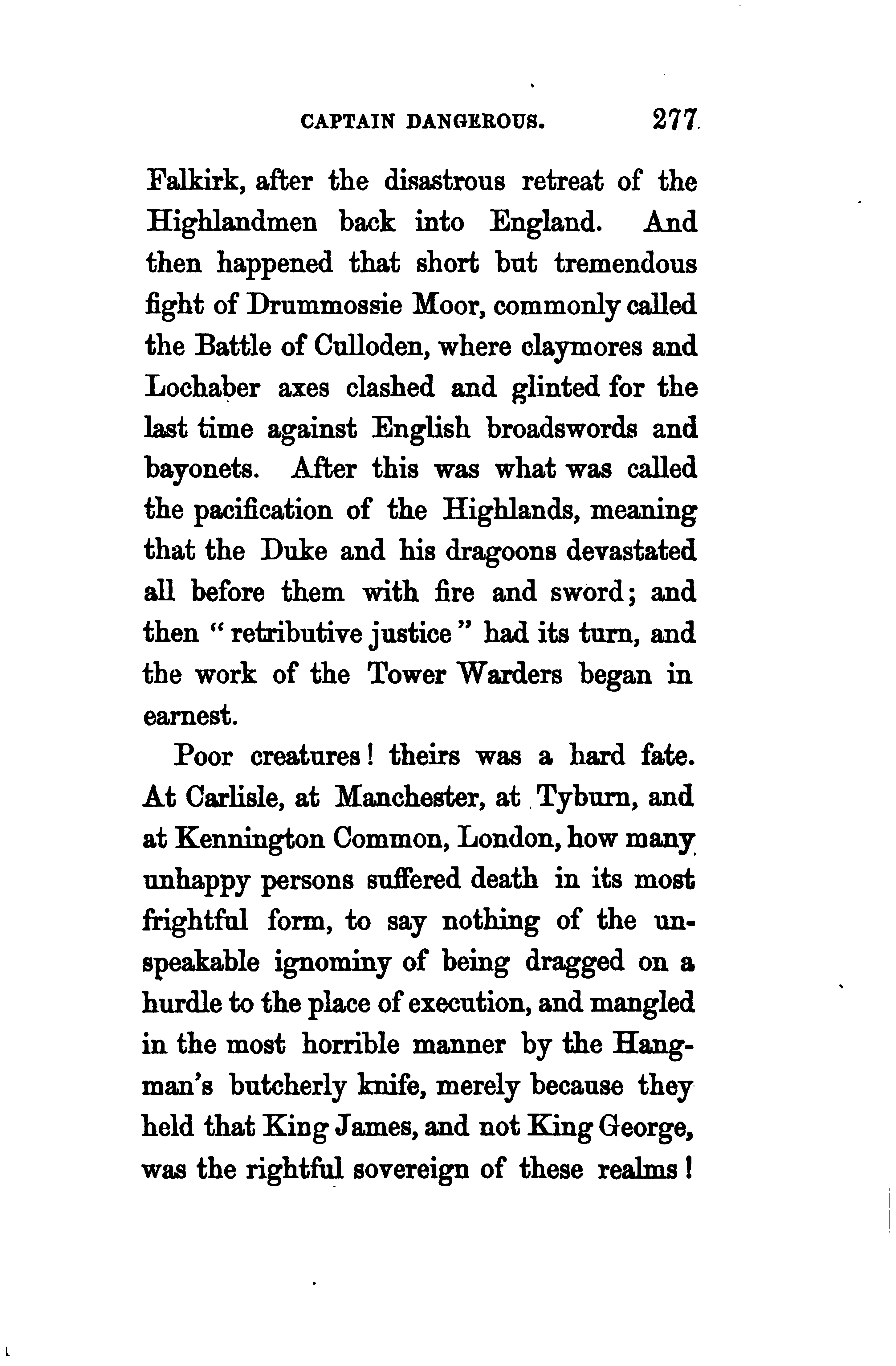 CAPTAIN DANGEROUS. 277

Falkirk, after the disastrous retreat of the Highlandmen back into England. And then happened that short but tremendous fight of Drummossie Moor, commonly called the Battle of Culloden, where claymores and Lochaber axes clashed and glinted for the last time against English broadswords and bayonets. After this was what was called the pacification of the Highlands, meaning that the Duke and his dragoons devastated all before them with fire and sword; and then "retributive justice" had its turn, and the work of the Tower Warders began in earnest.

Poor creatures! theirs was a hard fate. At Carlisle, at Manchester, at Tyburn, and at Kennington Common, London, how many unhappy persons suffered death in its most frightful form, to say nothing of the unspeakable ignominy of being dragged on a hurdle to the place of execution, and mangled in the most horrible manner by the Hangman's butcherly knife, merely because they held that King James, and not King George, was the rightful sovereign of these realms!